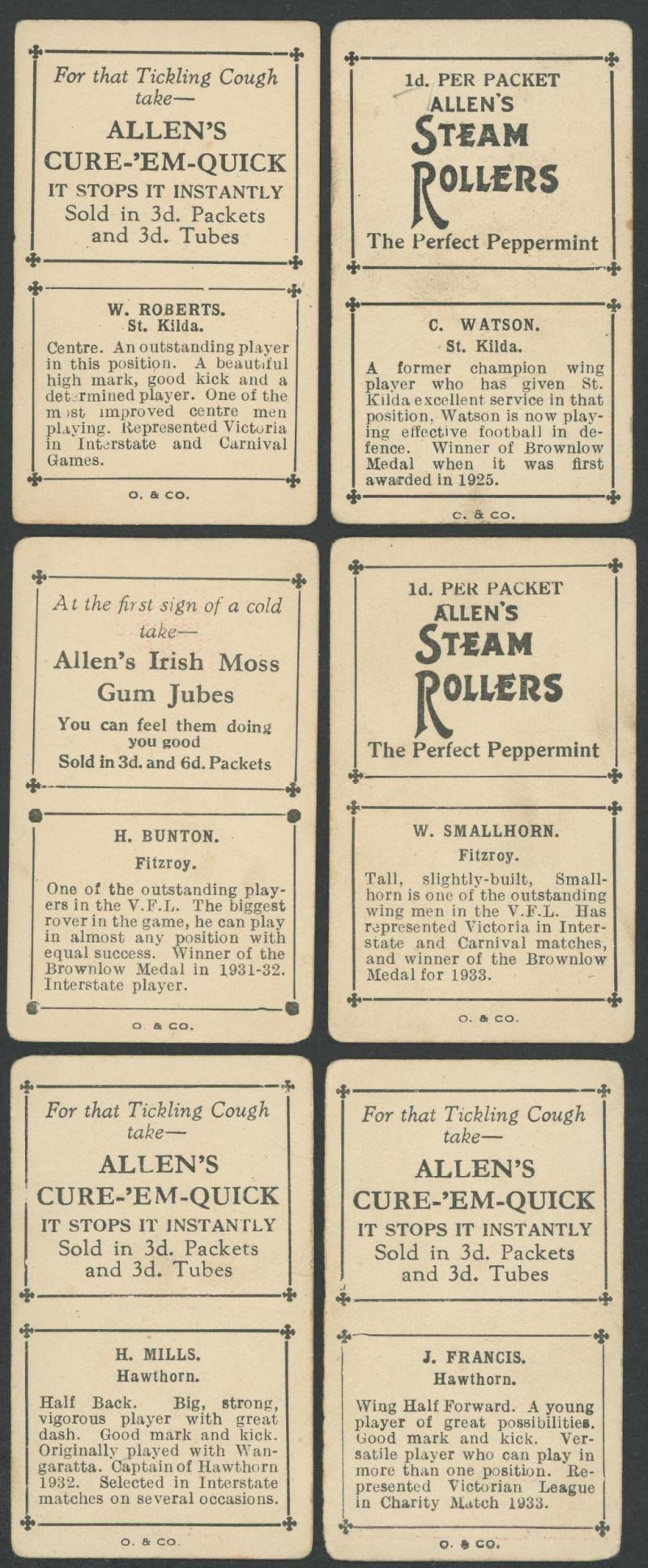 For that Tickling Cough take—
ALLEN'S
CURE-'EM-QUICK
IT STOPS IT INSTANTLY
Sold in 3d. Packets and 3d. Tubes

W. ROBERTS.
St. Kilda.

Centre. An outstanding player in this position. A beautiful high mark, good kick and a determined player. One of the most improved centre men playing. Represented Victoria in Interstate and Carnival Games.

O. & CO.

1d. PER PACKET
ALLEN'S
STEAM
ROLLERS
The Perfect Peppermint

C. WATSON.
St. Kilda.

A former champion wing player who has given St. Kilda excellent service in that position. Watson is now playing effective football in defence. Winner of Brownlow Medal when it was first awarded in 1925.

C. & CO.

At the first sign of a cold take—
Allen's Irish Moss
Gum Jubes
You can feel them doing you good
Sold in 3d. and 6d. Packets

H. BUNTON.
Fitzroy.

One of the outstanding players in the V.F.L. The biggest rover in the game, he can play in almost any position with equal success. Winner of the Brownlow Medal in 1931-32. Interstate player.

O. & CO.

1d. PER PACKET
ALLEN'S
STEAM
ROLLERS
The Perfect Peppermint

W. SMALLHORN.
Fitzroy.

Tall, slightly-built, Smallhorn is one of the outstanding wing men in the V.F.L. Has represented Victoria in Interstate and Carnival matches, and winner of the Brownlow Medal for 1933.

O. & CO.

For that Tickling Cough take—
ALLEN'S
CURE-'EM-QUICK
IT STOPS IT INSTANTLY
Sold in 3d. Packets and 3d. Tubes

H. MILLS.
Hawthorn.

Half Back. Big, strong, vigorous player with great dash. Good mark and kick. Originally played with Wangaratta. Captain of Hawthorn 1932. Selected in Interstate matches on several occasions.

O. & CO.

For that Tickling Cough take—
ALLEN'S
CURE-'EM-QUICK
IT STOPS IT INSTANTLY
Sold in 3d. Packets and 3d. Tubes

J. FRANCIS.
Hawthorn.

Wing Half Forward. A young player of great possibilities. Good mark and kick. Versatile player who can play in more than one position. Represented Victorian League in Charity Match 1933.

O. & CO.